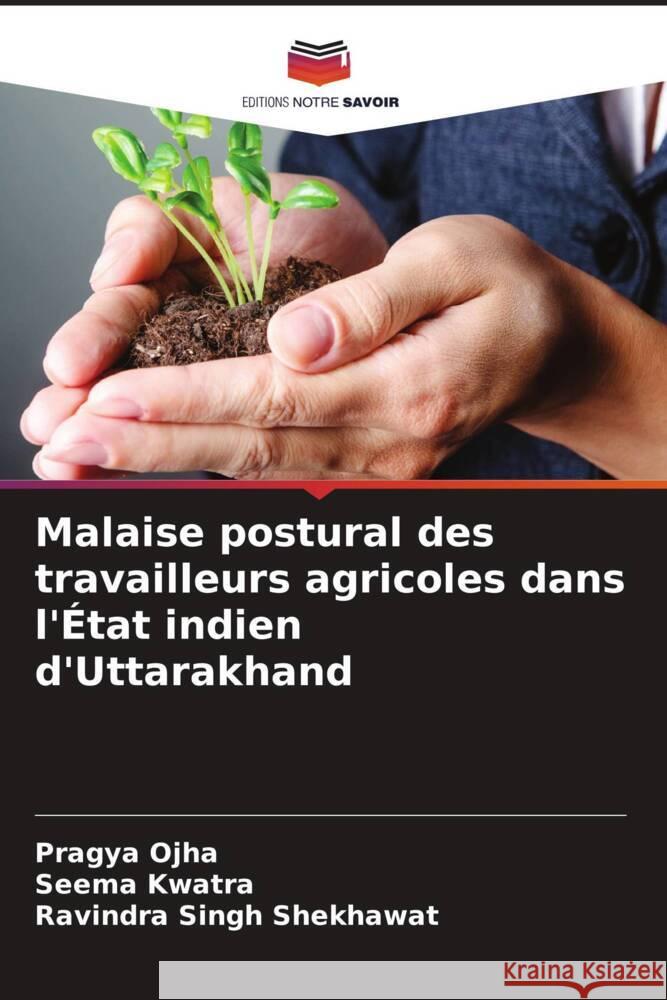 EDITIONS NOTRE SAVOIR

Malaise postural des travailleurs agricoles dans l'État indien d'Uttarakhand

Pragya Ojha
Seema Kwatra
Ravindra Singh Shekhawat